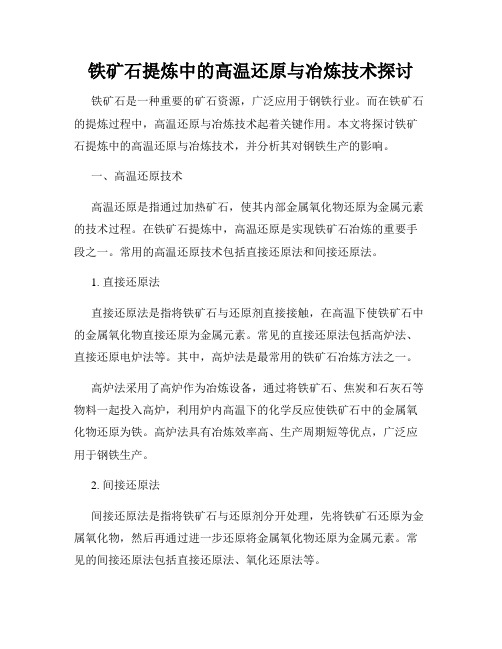 铁矿石提炼中的高温还原与冶炼技术探讨

铁矿石是一种重要的矿石资源，广泛应用于钢铁行业。而在铁矿石的提炼过程中，高温还原与冶炼技术起着关键作用。本文将探讨铁矿石提炼中的高温还原与冶炼技术，并分析其对钢铁生产的影响。

一、高温还原技术

高温还原是指通过加热矿石，使其内部金属氧化物还原为金属元素的技术过程。在铁矿石提炼中，高温还原是实现铁矿石冶炼的重要手段之一。常用的高温还原技术包括直接还原法和间接还原法。

1. 直接还原法

直接还原法是指将铁矿石与还原剂直接接触，在高温下使铁矿石中的金属氧化物直接还原为金属元素。常见的直接还原法包括高炉法、直接还原电炉法等。其中，高炉法是最常用的铁矿石冶炼方法之一。

高炉法采用了高炉作为冶炼设备，通过将铁矿石、焦炭和石灰石等物料一起投入高炉，利用炉内高温下的化学反应使铁矿石中的金属氧化物还原为铁。高炉法具有冶炼效率高、生产周期短等优点，广泛应用于钢铁生产。

2. 间接还原法

间接还原法是指将铁矿石与还原剂分开处理，先将铁矿石还原为金属氧化物，然后再通过进一步还原将金属氧化物还原为金属元素。常见的间接还原法包括直接还原法、氧化还原法等。